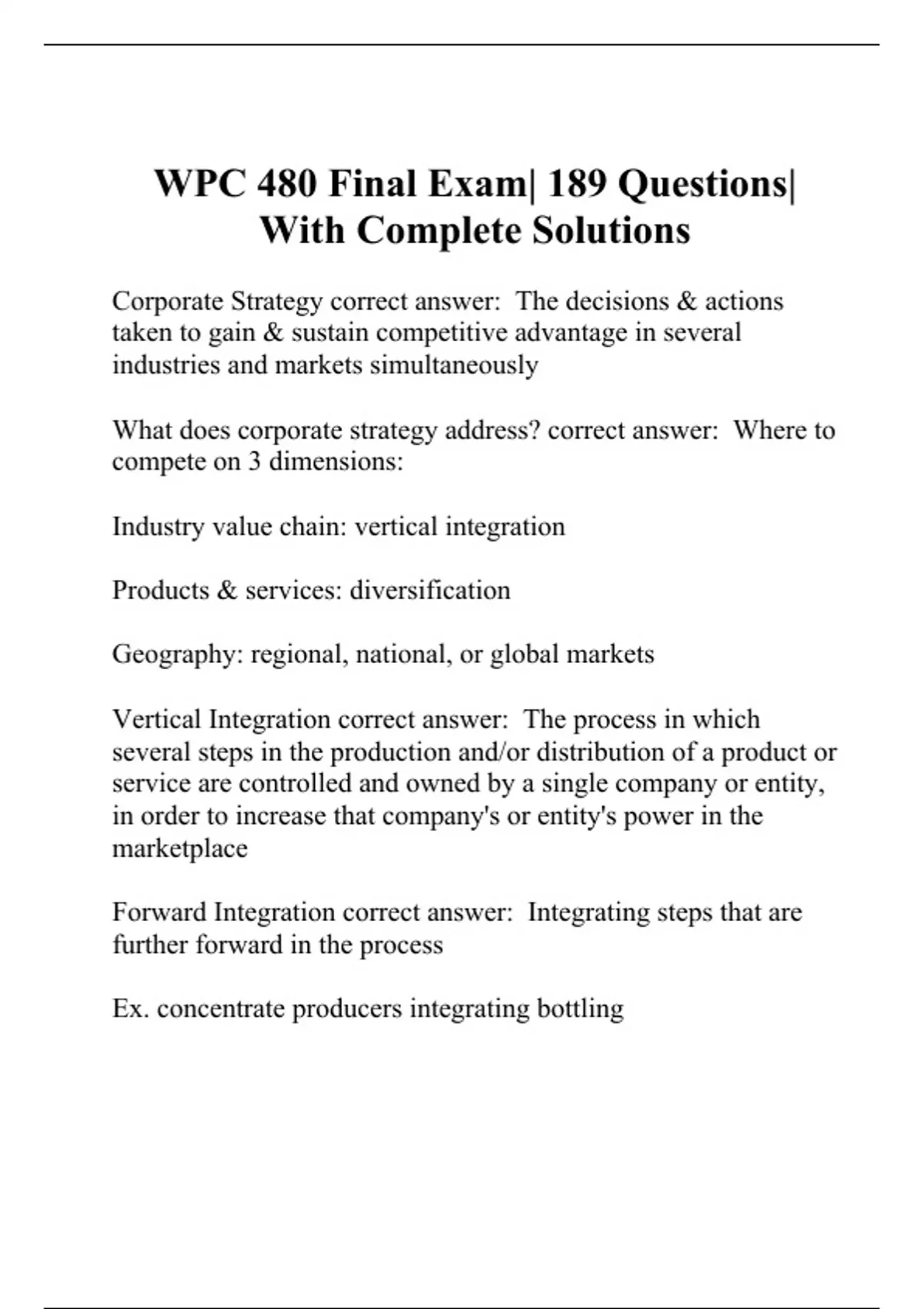 WPC 480 Final Exam| 189 Questions| With Complete Solutions

Corporate Strategy correct answer: The decisions & actions taken to gain & sustain competitive advantage in several industries and markets simultaneously

What does corporate strategy address? correct answer: Where to compete on 3 dimensions:

Industry value chain: vertical integration

Products & services: diversification

Geography: regional, national, or global markets

Vertical Integration correct answer: The process in which several steps in the production and/or distribution of a product or service are controlled and owned by a single company or entity, in order to increase that company's or entity's power in the marketplace

Forward Integration correct answer: Integrating steps that are further forward in the process

Ex. concentrate producers integrating bottling